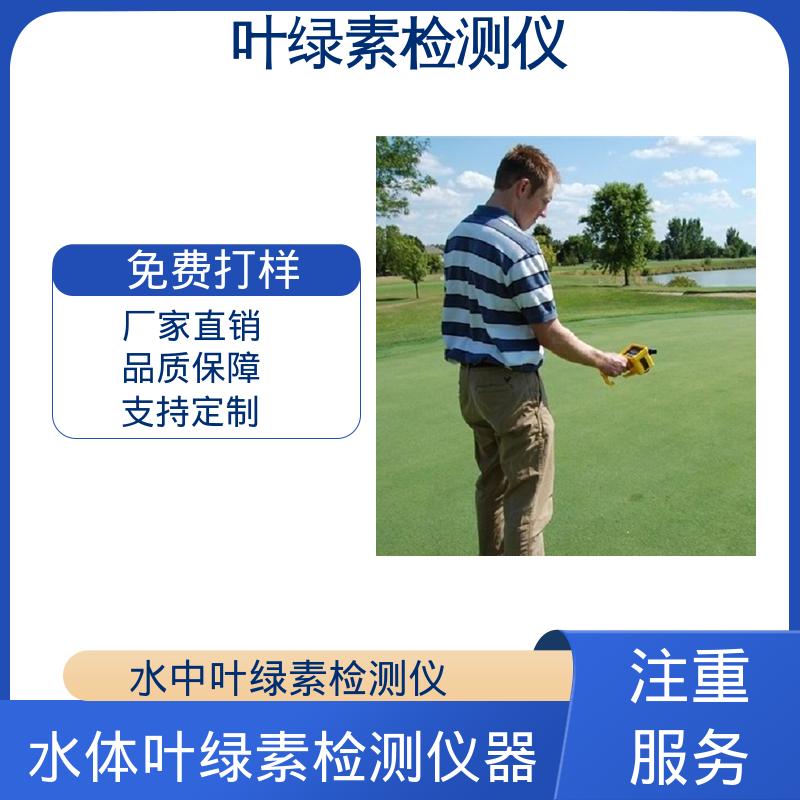 叶绿素检测仪

免费打样

厂家直销
品质保障
支持定制

水中叶绿素检测仪

水体叶绿素检测仪器

注重
服务